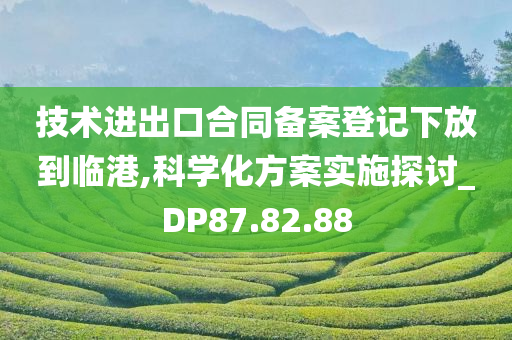 技术进出口合同备案登记下放到临港,科学化方案实施探讨_DP87.82.88